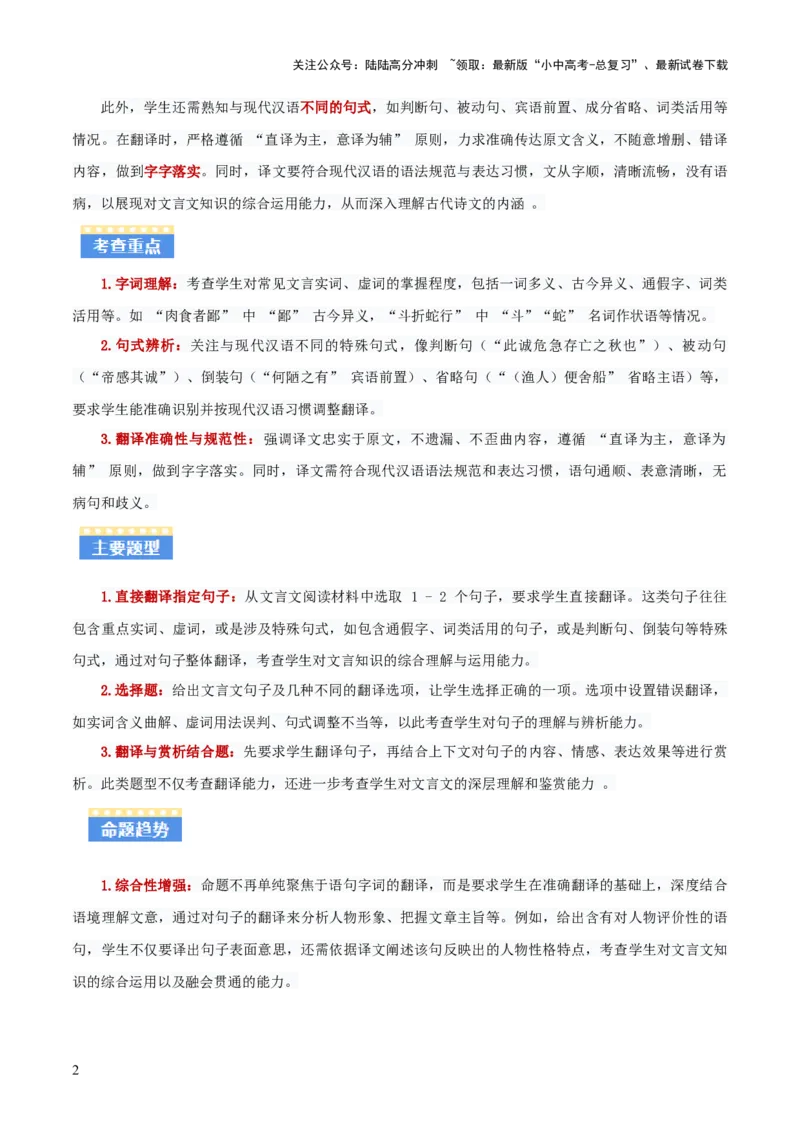 关注公众号：陆陆高分冲刺 ~领取：最新版“小中高考-总复习”、最新试卷下载

此外，学生还需熟知与现代汉语不同的句式，如判断句、被动句、宾语前置、成分省略、词类活用等情况。在翻译时，严格遵循 “直译为主，意译为辅” 原则，力求准确传达原文含义，不随意增删、错译内容，做到字字落实。同时，译文要符合现代汉语的语法规范与表达习惯，文从字顺，清晰流畅，没有语病，以展现对文言文知识的综合运用能力，从而深入理解古代诗文的内涵 。

考查重点

1.字词理解：考查学生对常见文言实词、虚词的掌握程度，包括一词多义、古今异义、通假字、词类活用等。如 “肉食者鄙” 中 “鄙” 古今异义，“斗折蛇行” 中 “斗”“蛇” 名词作状语等情况。

2.句式辨析：关注与现代汉语不同的特殊句式，像判断句（“此诚危急存亡之秋也”）、被动句（“帝感其诚”）、倒装句（“何陋之有” 宾语前置）、省略句（“（渔人）便舍船” 省略主语）等，要求学生能准确识别并按现代汉语习惯调整翻译。

3.翻译准确性与规范性：强调译文忠实于原文，不遗漏、不歪曲内容，遵循 “直译为主，意译为辅” 原则，做到字字落实。同时，译文需符合现代汉语语法规范和表达习惯，语句通顺、表意清晰，无病句和歧义。

主要题型

1.直接翻译指定句子：从文言文阅读材料中选取 1 - 2 个句子，要求学生直接翻译。这类句子往往包含重点实词、虚词，或是涉及特殊句式，如包含通假字、词类活用的句子，或是判断句、倒装句等特殊句式，通过对句子整体翻译，考查学生对文言知识的综合理解与运用能力。

2.选择题：给出文言文句子及几种不同的翻译选项，让学生选择正确的一项。选项中设置错误翻译，如实词含义曲解、虚词用法误判、句式调整不当等，以此考查学生对句子的理解与辨析能力。

3.翻译与赏析结合题：先要求学生翻译句子，再结合上下文对句子的内容、情感、表达效果等进行赏析。此类题型不仅考查翻译能力，还进一步考查学生对文言文的深层理解和鉴赏能力 。

命题趋势

1.综合性增强：命题不再单纯聚焦于语句字词的翻译，而是要求学生在准确翻译的基础上，深度结合语境理解文意，通过对句子的翻译来分析人物形象、把握文章主旨等。例如，给出含有对人物评价性的语句，学生不仅要译出句子表面意思，还需依据译文阐述该句反映出的人物性格特点，考查学生对文言文知识的综合运用以及融会贯通的能力。

2